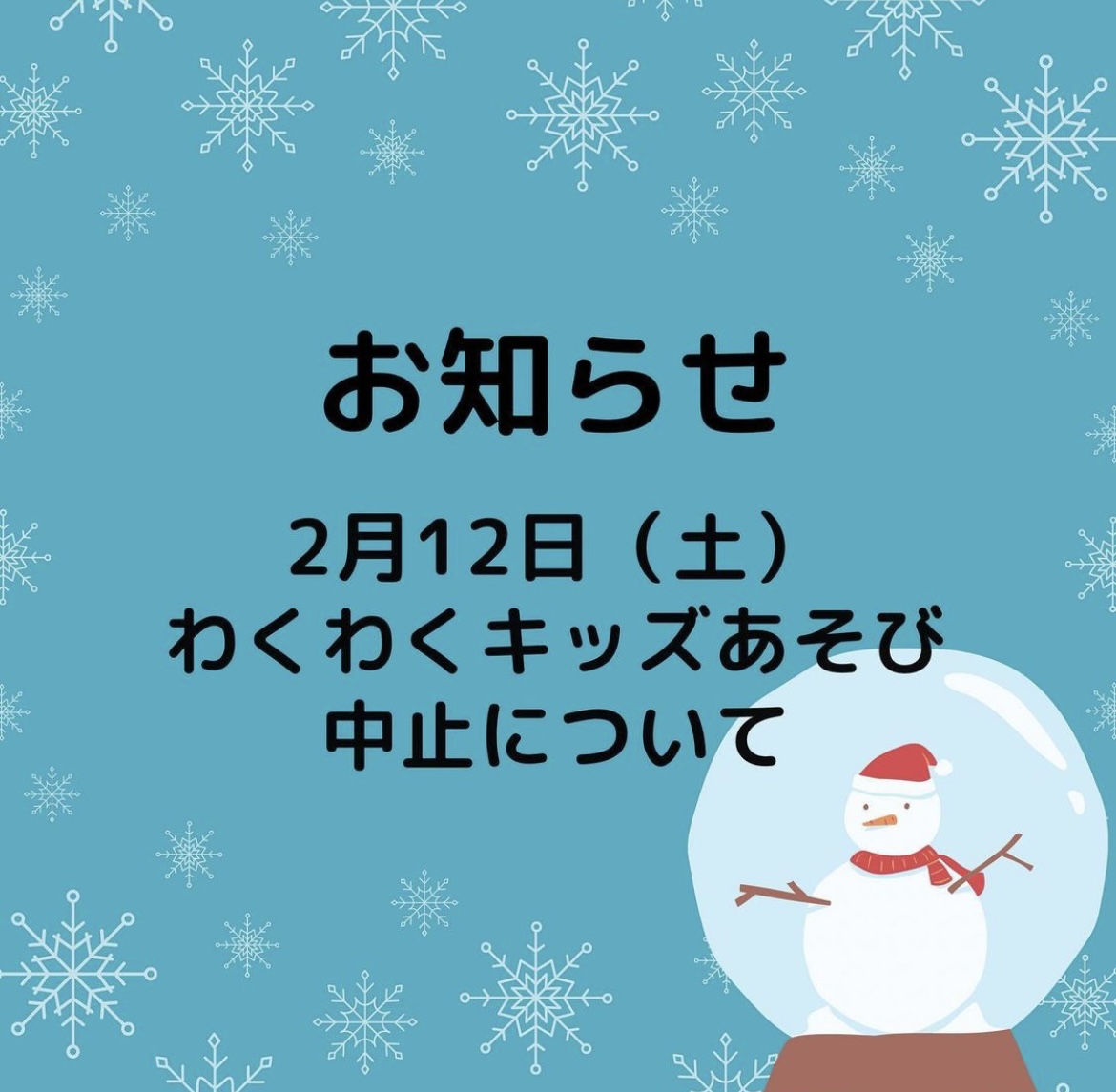 お知らせ

2月12日（土）
わくわくキッズあそび
中止について